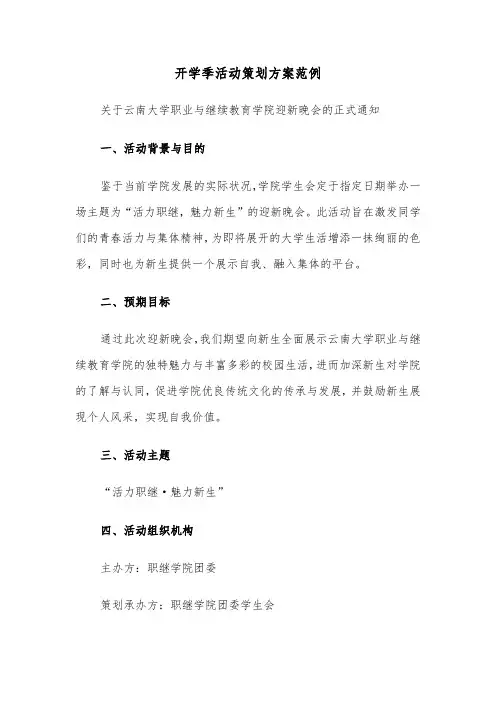 开学季活动策划方案范例

关于云南大学职业与继续教育学院迎新晚会的正式通知

一、活动背景与目的

鉴于当前学院发展的实际状况，学院学生会定于指定日期举办一场主题为“活力职继，魅力新生”的迎新晚会。此活动旨在激发同学们的青春活力与集体精神，为即将展开的大学生活增添一抹绚丽的色彩，同时也为新生提供一个展示自我、融入集体的平台。

二、预期目标

通过此次迎新晚会，我们期望向新生全面展示云南大学职业与继续教育学院的独特魅力与丰富多彩的校园生活，进而加深新生对学院的了解与认同，促进学院优良传统文化的传承与发展，并鼓励新生展现个人风采，实现自我价值。

三、活动主题

“活力职继·魅力新生”

四、活动组织机构

主办方：职继学院团委

策划承办方：职继学院团委学生会